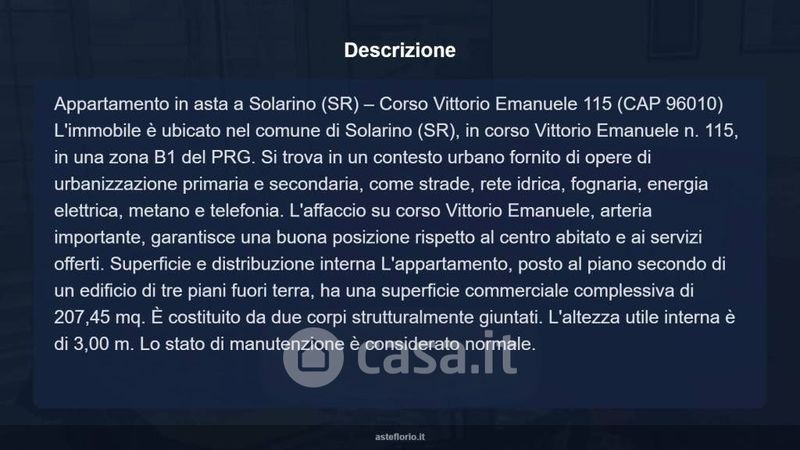 Descrizione

Appartamento in asta a Solarino (SR) – Corso Vittorio Emanuele 115 (CAP 96010) L'immobile è ubicato nel comune di Solarino (SR), in corso Vittorio Emanuele n. 115, in una zona B1 del PRG. Si trova in un contesto urbano fornito di opere di urbanizzazione primaria e secondaria, come strade, rete idrica, fognaria, energia elettrica, metano e telefonia. L'affaccio su corso Vittorio Emanuele, arteria importante, garantisce una buona posizione rispetto al centro abitato e ai servizi offerti. Superficie e distribuzione interna L'appartamento, posto al piano secondo di un edificio di tre piani fuori terra, ha una superficie commerciale complessiva di 207,45 mq. È costituito da due corpi strutturalmente giuntati. L'altezza utile interna è di 3,00 m. Lo stato di manutenzione è considerato normale.

asteflorio.it

casa.it